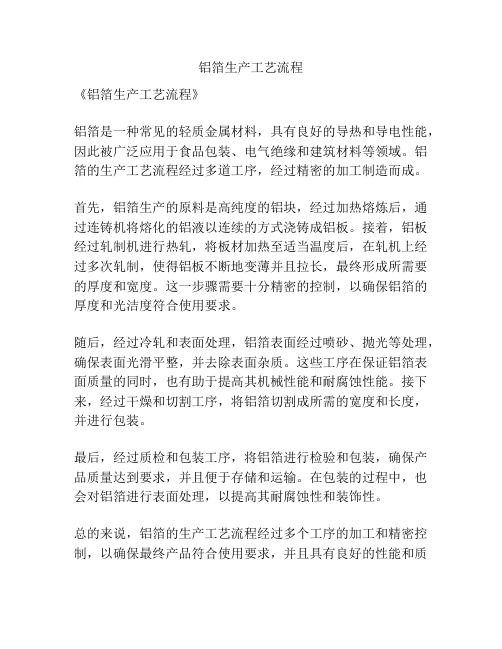 铝箔生产工艺流程

《铝箔生产工艺流程》

铝箔是一种常见的轻质金属材料，具有良好的导热和导电性能，因此被广泛应用于食品包装、电气绝缘和建筑材料等领域。铝箔的生产工艺流程经过多道工序，经过精密的加工制造而成。

首先，铝箔生产的原料是高纯度的铝块，经过加热熔炼后，通过连铸机将熔化的铝液以连续的方式浇铸成铝板。接着，铝板经过轧制机进行热轧，将板材加热至适当温度后，在轧机上经过多次轧制，使得铝板不断地变薄并且拉长，最终形成所需要的厚度和宽度。这一步骤需要十分精密的控制，以确保铝箔的厚度和光洁度符合使用要求。

随后，经过冷轧和表面处理，铝箔表面经过喷砂、抛光等处理，确保表面光滑平整，并去除表面杂质。这些工序在保证铝箔表面质量的同时，也有助于提高其机械性能和耐腐蚀性能。接下来，经过干燥和切割工序，将铝箔切割成所需的宽度和长度，并进行包装。

最后，经过质检和包装工序，将铝箔进行检验和包装，确保产品质量达到要求，并且便于存储和运输。在包装的过程中，也会对铝箔进行表面处理，以提高其耐腐蚀性和装饰性。

总的来说，铝箔的生产工艺流程经过多个工序的加工和精密控制，以确保最终产品符合使用要求，并且具有良好的性能和质